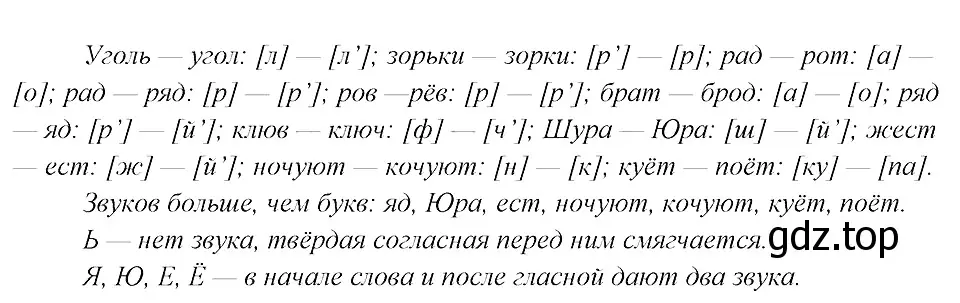 Уголь — угол: [л] — [л']; зорьки — зорки: [р'] — [р]; рад — рот: [а] — [о]; рад — ряд: [р] — [р']; ров —рёв: [р] — [р']; брат — брод: [а] — [о]; ряд — яд: [р'] — [й']; клюв — ключ: [ф] — [ч']; Шура — Юра: [ш] — [й']; жест — ест: [ж] — [й']; ночуют — кочуют: [н] — [к]; куёт — поёт: [ку] — [па].

Звуков больше, чем букв: яд, Юра, ест, ночуют, кочуют, куёт, поёт.

Ь — нет звука, твёрдая согласная перед ним смягчается. gdz.top

Я, Ю, Е, Ё — в начале слова и после гласной дают два звука.